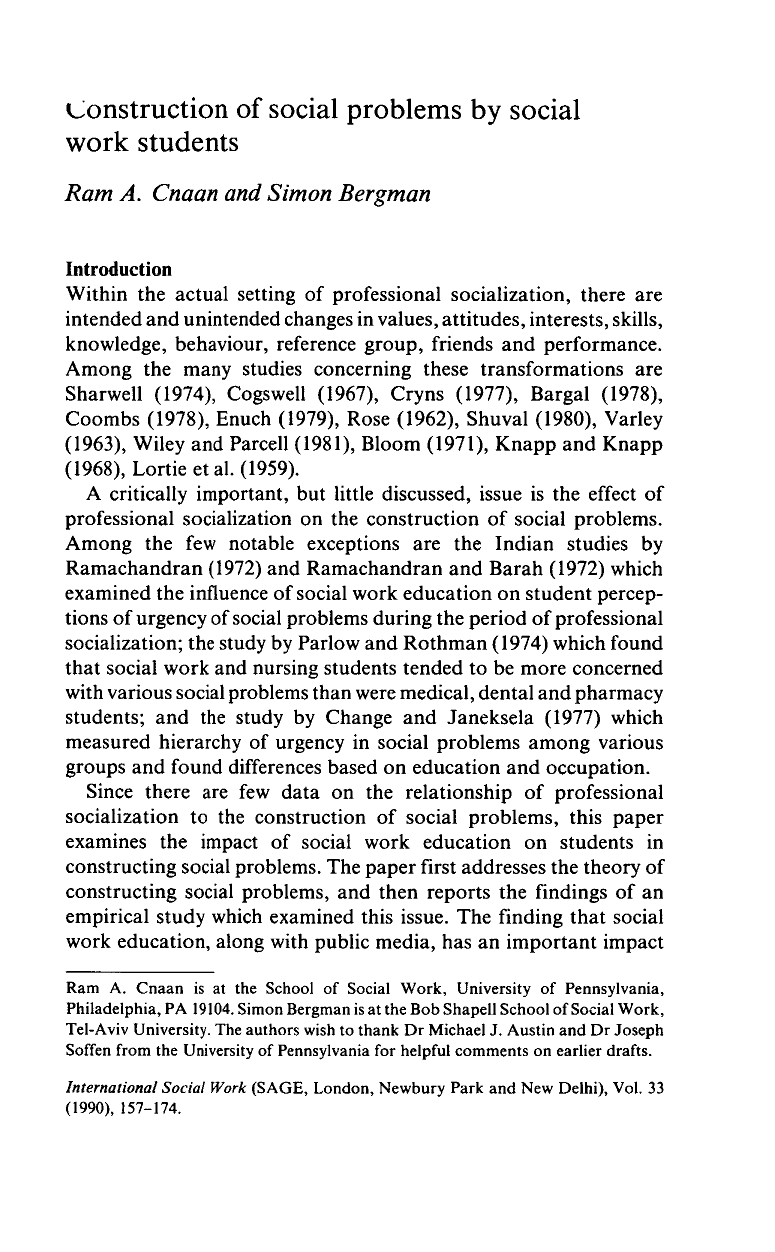 Construction of social problems by social work students

Ram A. Cnaan and Simon Bergman

Introduction

Within the actual setting of professional socialization, there are intended and unintended changes in values, attitudes, interests, skills, knowledge, behaviour, reference group, friends and performance. Among the many studies concerning these transformations are Sharwell (1974), Cogswell (1967), Cryns (1977), Bargal (1978), Coombs (1978), Enuch (1979), Rose (1962), Shuval (1980), Varley (1963), Wiley and Parcell (1981), Bloom (1971), Knapp and Knapp (1968), Lortie et al. (1959).

A critically important, but little discussed, issue is the effect of professional socialization on the construction of social problems. Among the few notable exceptions are the Indian studies by Ramachandran (1972) and Ramachandran and Barah (1972) which examined the influence of social work education on student perceptions of urgency of social problems during the period of professional socialization; the study by Parlow and Rothman (1974) which found that social work and nursing students tended to be more concerned with various social problems than were medical, dental and pharmacy students; and the study by Change and Janeksela (1977) which measured hierarchy of urgency in social problems among various groups and found differences based on education and occupation.

Since there are few data on the relationship of professional socialization to the construction of social problems, this paper examines the impact of social work education on students in constructing social problems. The paper first addresses the theory of constructing social problems, and then reports the findings of an empirical study which examined this issue. The finding that social work education, along with public media, has an important impact

Ram A. Cnaan is at the School of Social Work, University of Pennsylvania, Philadelphia, PA 19104. Simon Bergman is at the Bob Shapell School of Social Work, Tel-Aviv University. The authors wish to thank Dr Michael J. Austin and Dr Joseph Soffen from the University of Pennsylvania for helpful comments on earlier drafts.

International Social Work (SAGE, London, Newbury Park and New Delhi), Vol. 33 (1990), 157-174.